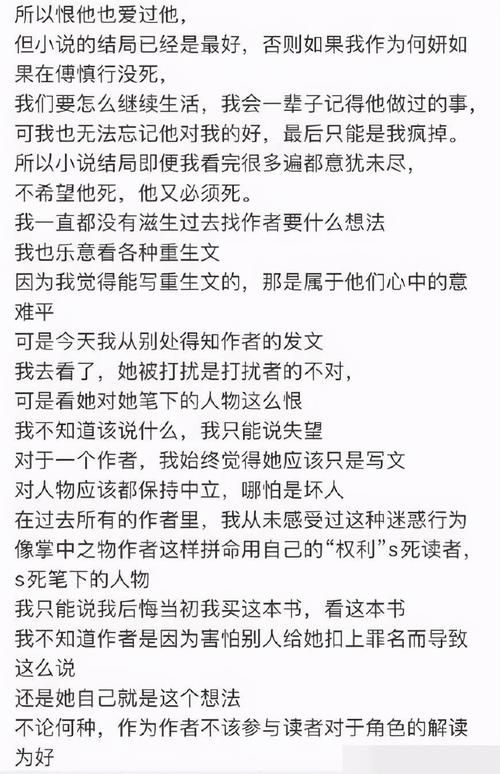 所以恨他也爱过他，
但小说的结局已经是最好，否则如果我作为何妍如果在傅慎行没死，
我们要怎么继续生活，我会一辈子记得他做过的事，
可我也无法忘记他对我的好，最后只能是我疯掉。
所以小说结局即便我看完很多遍都意犹未尽，
不希望他死，他又必须死。
我一直都没有滋生过去找作者要什么想法
我也乐意看各种重生文
因为我觉得能写重生文的，那是属于他们心中的意难平
可是今天我从别处得知作者的发文
我去看了，她被打扰是打扰者的不对，
可是看她对她笔下的人物这么恨
我不知道该说什么，我只能说失望
对于一个作者，我始终觉得她应该只是写文
对人物应该都保持中立，哪怕是坏人
在过去所有的作者里，我从未感受过这种迷惑行为
像掌中之物作者这样拼命用自己的“权利”s死读者，s死笔下的人物
我只能说我后悔当初我买这本书，看这本书
我不知道作者是因为害怕别人给她扣上罪名而导致这么说
还是她自己就是这个想法
不论何种，作为作者不该参与读者对于角色的解读为好